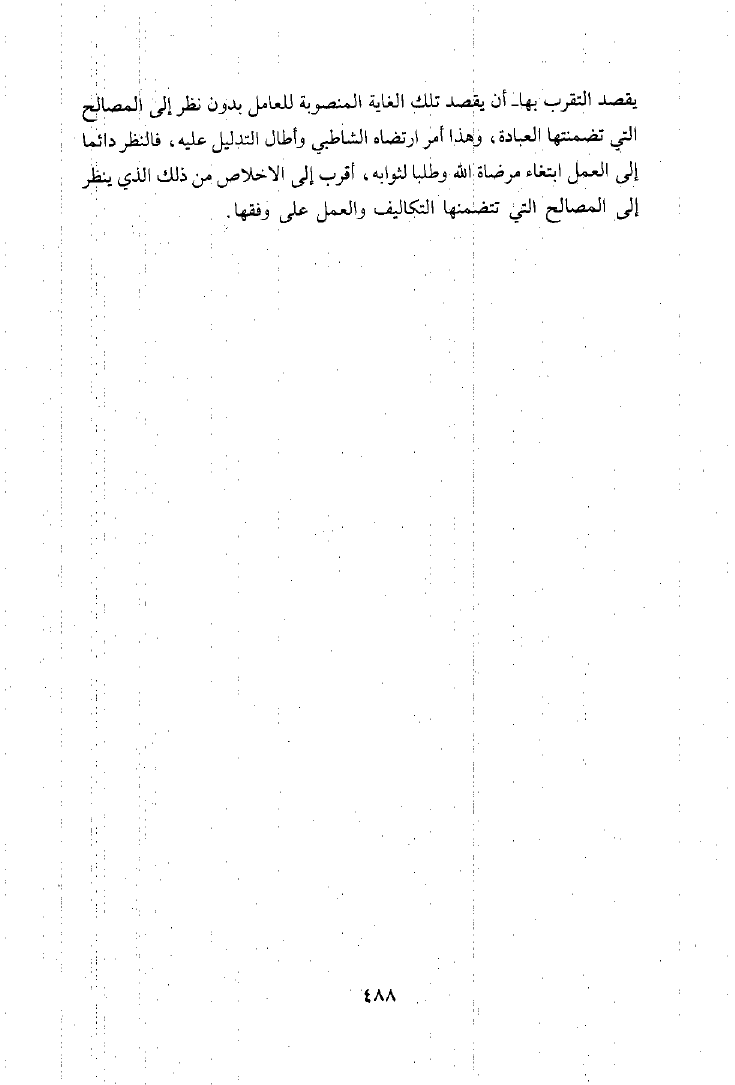 يقصد التقرب بها- أن يقصد تلك الغاية المنصوبة للعامل بدون نظر إلى المصالح التي تضمنتها العبادة، وهذا أمر ارتضاه الشاطبي وأطال التدليل عليه، فالنظر دائما إلى العمل ابتغاء مرضاة الله وطلبا لثوابه، أقرب إلى الاخلاص من ذلك الذي ينظر إلى المصالح التي تتضمنها التكاليف والعمل على وفقها.

٤٨٨